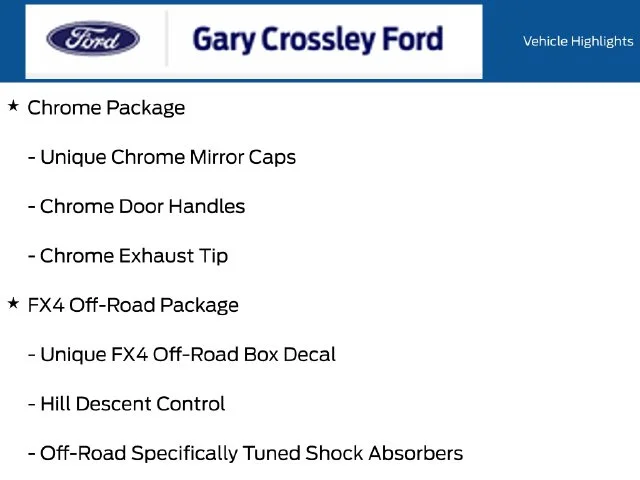 Ford

Gary Crossley Ford

Vehicle Highlights

★ Chrome Package

- Unique Chrome Mirror Caps

- Chrome Door Handles

- Chrome Exhaust Tip

★ FX4 Off-Road Package

- Unique FX4 Off-Road Box Decal

- Hill Descent Control

- Off-Road Specifically Tuned Shock Absorbers